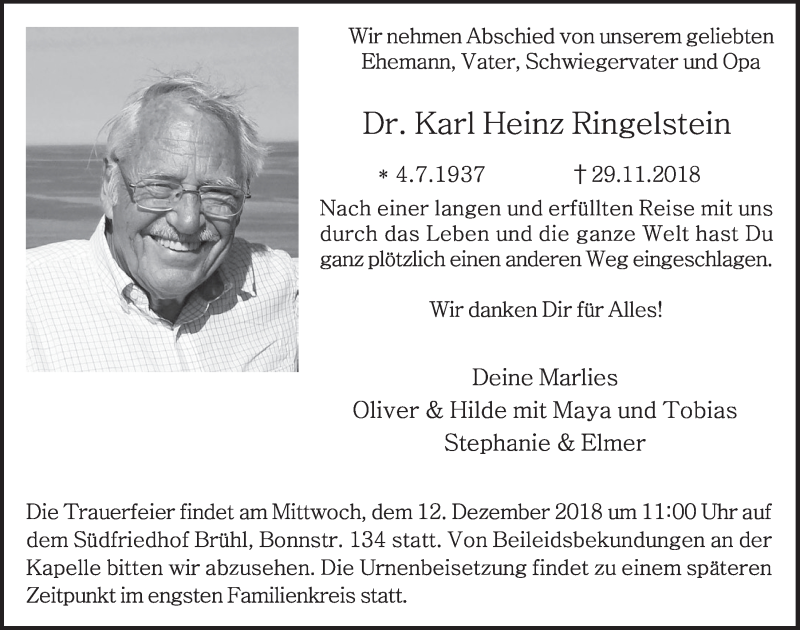 Wir nehmen Abschied von unserem geliebten Ehemann, Vater, Schwiegervater und Opa

Dr. Karl Heinz Ringelstein

* 4.7.1937 † 29.11.2018

Nach einer langen und erfüllten Reise mit uns durch das Leben und die ganze Welt hast Du ganz plötzlich einen anderen Weg eingeschlagen.

Wir danken Dir für Alles!

Deine Marlies
Oliver & Hilde mit Maya und Tobias
Stephanie & Elmer

Die Trauerfeier findet am Mittwoch, dem 12. Dezember 2018 um 11:00 Uhr auf dem Südfriedhof Brühl, Bonnstr. 134 statt. Von Beileidsbekundungen an der Kapelle bitten wir abzusehen. Die Urnenbeisetzung findet zu einem späteren Zeitpunkt im engsten Familienkreis statt.